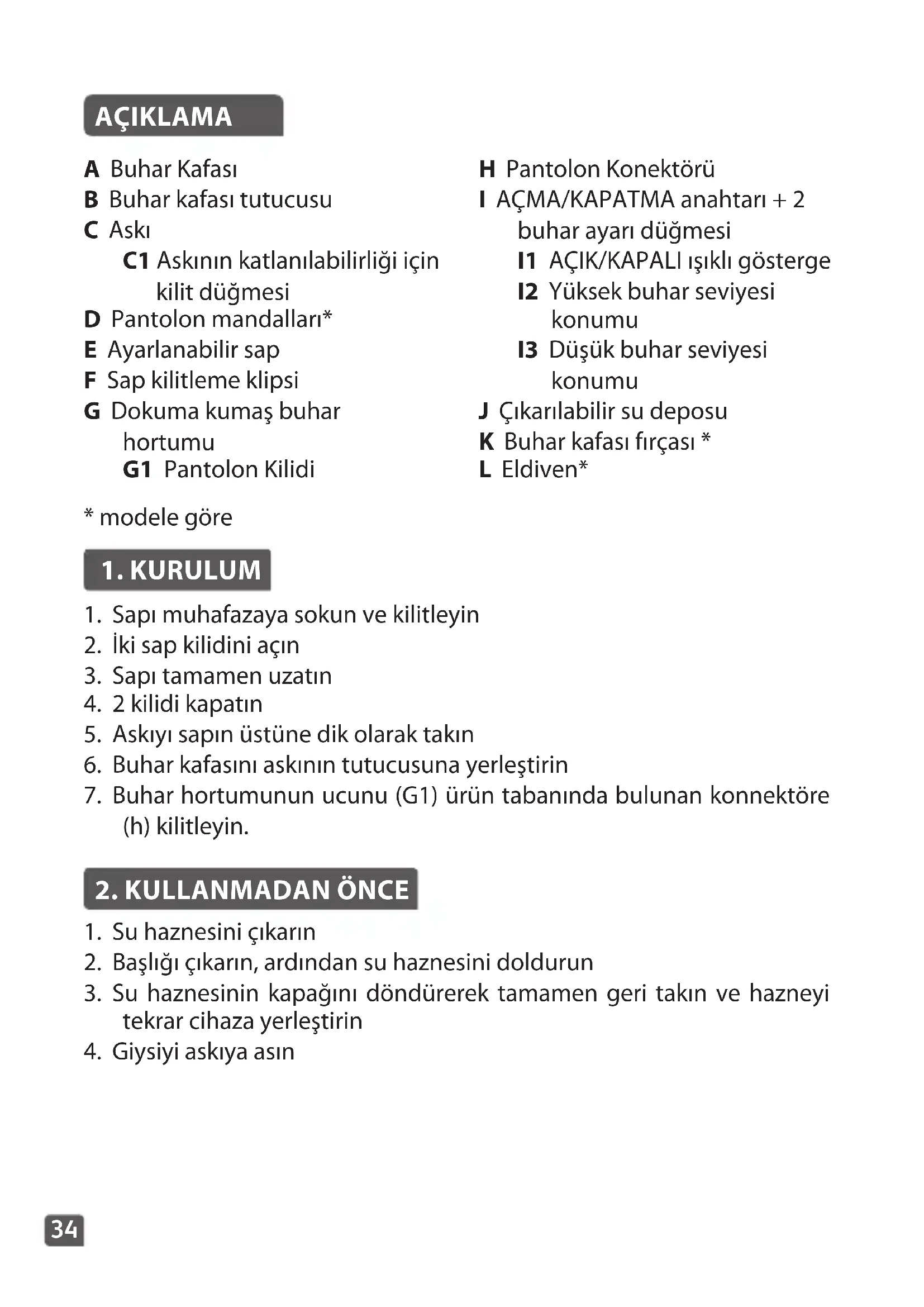 AÇIKLAMA

A Buhar Kafası
B Buhar kafası tutucusu
C Askı
C1 Askının katlanılabilirliği için kilit düğmesi
D Pantolon mandalları*
E Ayarlanabilir sap
F Sap kilitleme klipsi
G Dokuma kumaş buhar hortumu
G1 Pantolon Kilidi

H Pantolon Konektörü
I AÇMA/KAPATMA anahtarı + 2 buhar ayarı düğmesi
I1 AÇIK/KAPALI ışıklı gösterge
I2 Yüksek buhar seviyesi konumu
I3 Düşük buhar seviyesi konumu
J Çıkarılabilir su deposu
K Buhar kafası fırçası *
L Eldiven*

* modele göre

1. KURULUM

1. Sapı muhafazaya sokun ve kilitleyin
2. İki sap kilidini açın
3. Sapı tamamen uzatın
4. 2 kilidi kapatın
5. Askıyı sapın üstüne dik olarak takın
6. Buhar kafasını askının tutucusuna yerleştirin
7. Buhar hortumunun ucunu (G1) ürün tabanında bulunan konnektöre (h) kilitleyin.

2. KULLANMADAN ÖNCE

1. Su haznesini çıkarın
2. Başlığı çıkarın, ardından su haznesini doldurun
3. Su haznesinin kapağını döndürerek tamamen geri takın ve hazneyi tekrar cihaza yerleştirin
4. Giysiyi askıya asın

34